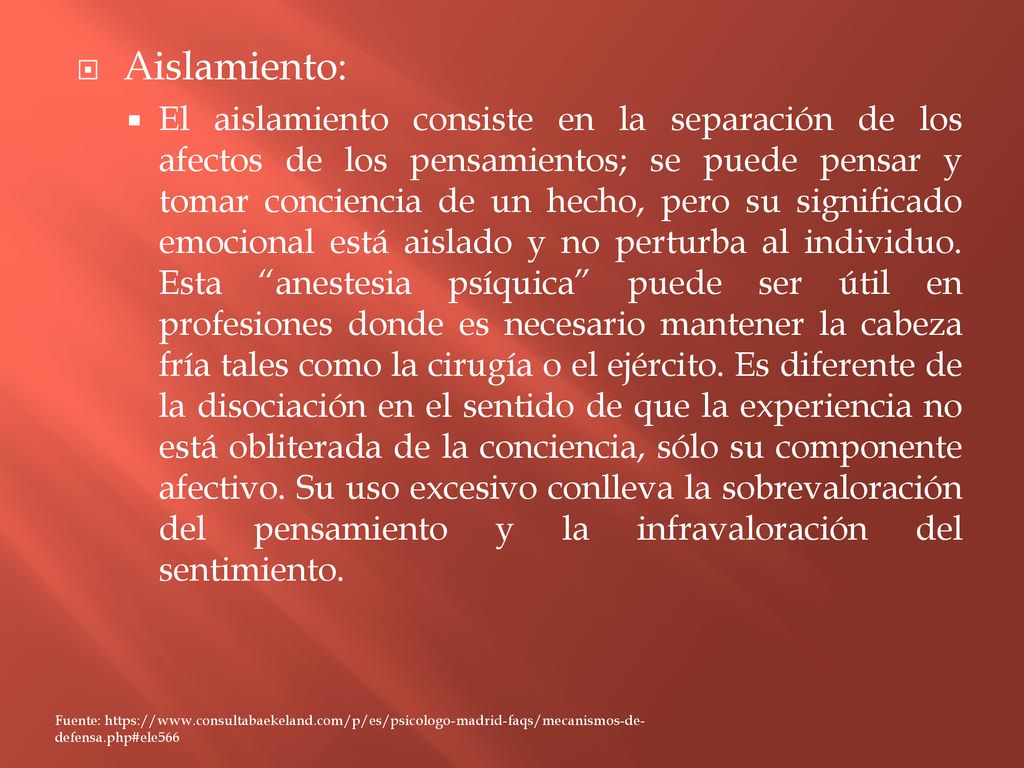 Aislamiento:

El aislamiento consiste en la separación de los afectos de los pensamientos; se puede pensar y tomar conciencia de un hecho, pero su significado emocional está aislado y no perturba al individuo. Esta “anestesia psíquica” puede ser útil en profesiones donde es necesario mantener la cabeza fría tales como la cirugía o el ejército. Es diferente de la disociación en el sentido de que la experiencia no está obliterada de la conciencia, sólo su componente afectivo. Su uso excesivo conlleva la sobrevaloración del pensamiento y la infravaloración del sentimiento.

Fuente: https://www.consultabaekeland.com/p/es/psicologo-madrid-faqs/mecanismos-de-defensa.php#ele566